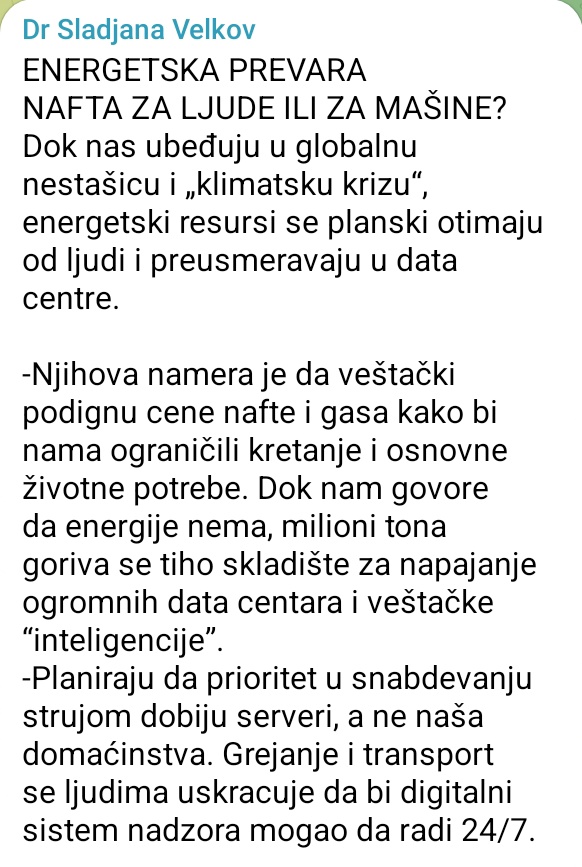 Dr Sladjana Velkov
ENERGETSKA PREVARA
NAFTA ZA LJUDE ILI ZA MAŠINE?
Dok nas ubeđuju u globalnu nestašicu i „klimatsku krizu“, energetski resursi se planski otimaju od ljudi i preusmeravaju u data centre.

-Njihova namera je da veštački podignu cene nafte i gasa kako bi nama ograničili kretanje i osnovne životne potrebe. Dok nam govore da energije nema, milioni tona goriva se tiho skladište za napajanje ogromnih data centara i veštačke “inteligencije”.
-Planiraju da prioritet u snabdevanju strujom dobiju serveri, a ne naša domaćinstva. Grejanje i transport se ljudima uskracuje da bi digitalni sistem nadzora mogao da radi 24/7.